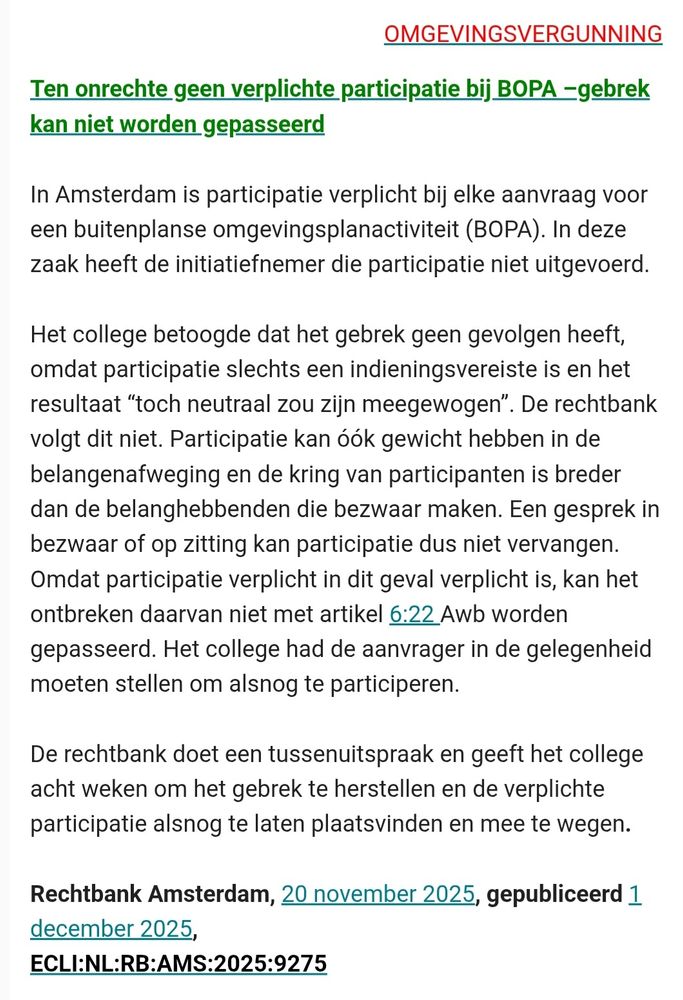 OMGEVINGSVERGUNNING

Ten onrechte geen verplichte participatie bij BOPA –gebrek kan niet worden gepasseerd

In Amsterdam is participatie verplicht bij elke aanvraag voor een buitenplanse omgevingsplanactiviteit (BOPA). In deze zaak heeft de initiatiefnemer die participatie niet uitgevoerd.

Het college betoogde dat het gebrek geen gevolgen heeft, omdat participatie slechts een indieningsvereiste is en het resultaat “toch neutraal zou zijn meegewogen”. De rechtbank volgt dit niet. Participatie kan óók gewicht hebben in de belangenafweging en de kring van participanten is breder dan de belanghebbenden die bezwaar maken. Een gesprek in bezwaar of op zitting kan participatie dus niet vervangen. Omdat participatie verplicht in dit geval verplicht is, kan het ontbreken daarvan niet met artikel 6:22 Awb worden gepasseerd. Het college had de aanvrager in de gelegenheid moeten stellen om alsnog te participeren.

De rechtbank doet een tussenuitspraak en geeft het college acht weken om het gebrek te herstellen en de verplichte participatie alsnog te laten plaatsvinden en mee te wegen.

Rechtbank Amsterdam, 20 november 2025, gepubliceerd 1 december 2025,
ECLI:NL:RB:AMS:2025:9275